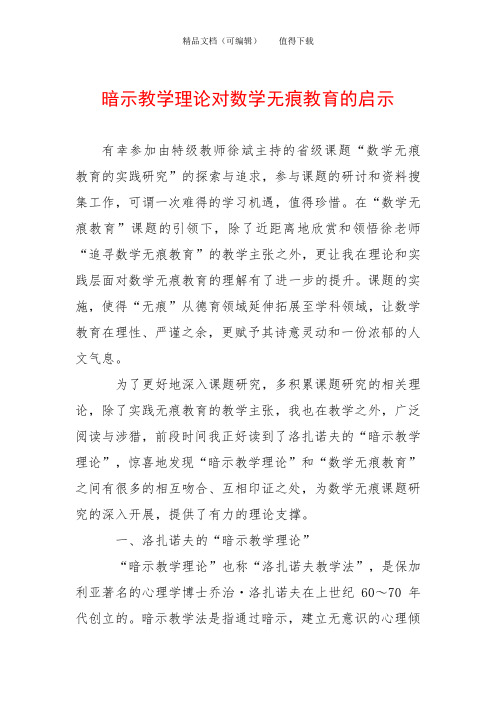 精品文档（可编辑）　　值得下载

暗示教学理论对数学无痕教育的启示

有幸参加由特级教师徐斌主持的省级课题“数学无痕教育的实践研究”的探索与追求，参与课题的研讨和资料搜集工作，可谓一次难得的学习机遇，值得珍惜。在“数学无痕教育”课题的引领下，除了近距离地欣赏和领悟徐老师“追寻数学无痕教育”的教学主张之外，更让我在理论和实践层面对数学无痕教育的理解有了进一步的提升。课题的实施，使得“无痕”从德育领域延伸拓展至学科领域，让数学教育在理性、严谨之余，更赋予其诗意灵动和一份浓郁的人文气息。

为了更好地深入课题研究，多积累课题研究的相关理论，除了实践无痕教育的教学主张，我也在教学之外，广泛阅读与涉猎，前段时间我正好读到了洛扎诺夫的“暗示教学理论”，惊喜地发现“暗示教学理论”和“数学无痕教育”之间有很多的相互吻合、互相印证之处，为数学无痕课题研究的深入开展，提供了有力的理论支撑。

一、洛扎诺夫的“暗示教学理论”

“暗示教学理论”也称“洛扎诺夫教学法”，是保加利亚著名的心理学博士乔治·洛扎诺夫在上世纪 60~70 年代创立的。暗示教学法是指通过暗示，建立无意识的心理倾